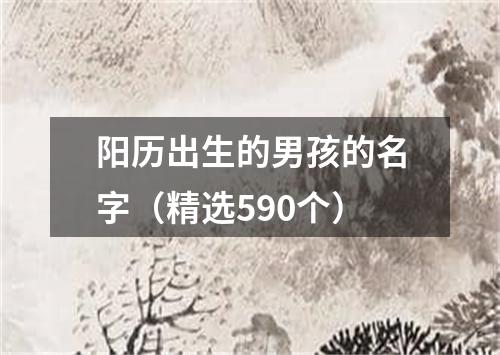 阳历出生的男孩的名字（精选590个）